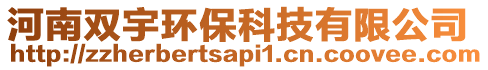 河南双宇环保科技有限公司
http://zzherbertsapi1.cn.coovee.com